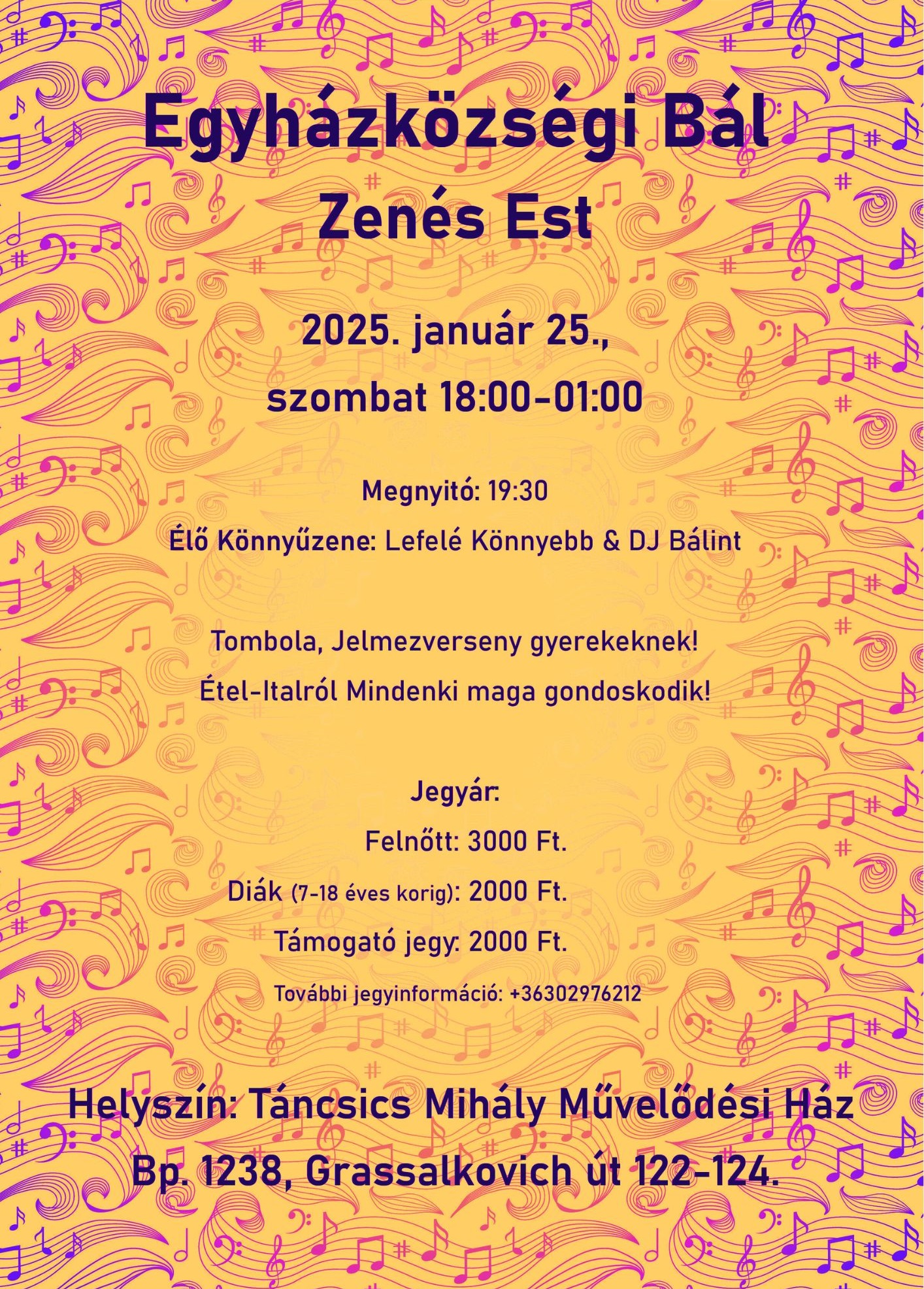 Egyházközségi Bál
Zenés Est

2025. január 25.,
szombat 18:00-01:00

Megnyitó: 19:30
Élő Könnyűzene: Lefelé Könnyebb & DJ Bálint

Tombola, Jelmezverseny gyerekeknek!
Étel-Italról Mindenki maga gondoskodik!

Jegyár:
Felnőtt: 3000 Ft.
Diák (7-18 éves korig): 2000 Ft.
Támogató jegy: 2000 Ft.
További jegyinformáció: +36302976212

Helyszín: Táncsics Mihály Művelődési Ház
Bp. 1238, Grassalkovich út 122-124.